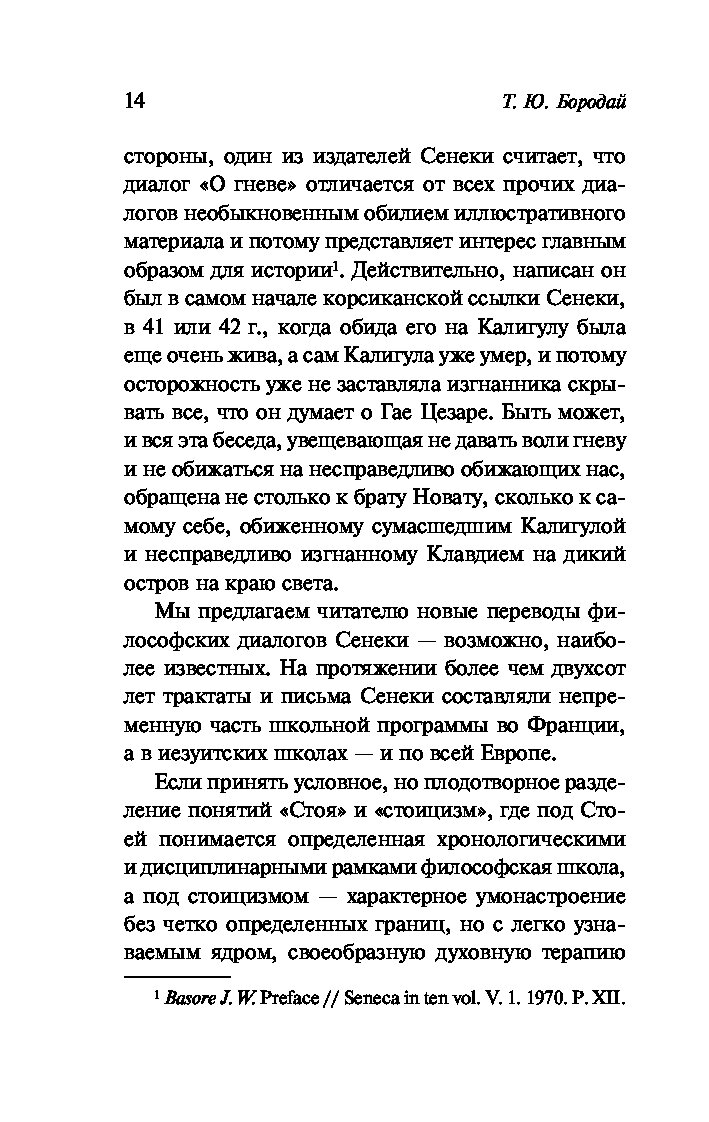 14 Т. Ю. Бородай

стороны, один из издателей Сенеки считает, что диалог «О гневе» отличается от всех прочих диалогов необыкновенным обилием иллюстративного материала и потому представляет интерес главным образом для истории$^1$. Действительно, написан он был в самом начале корсиканской ссылки Сенеки, в 41 или 42 г., когда обида его на Калигулу была еще очень жива, а сам Калигула уже умер, и потому осторожность уже не заставляла изгнанника скрывать все, что он думает о Гае Цезаре. Быть может, и вся эта беседа, увещевающая не давать воли гневу и не обижаться на несправедливо обижающих нас, обращена не столько к брату Новату, сколько к самому себе, обиженному сумасшедшим Калигулой и несправедливо изгнанному Клавдием на дикий остров на краю света.

Мы предлагаем читателю новые переводы философских диалогов Сенеки — возможно, наиболее известных. На протяжении более чем двухсот лет трактаты и письма Сенеки составляли непременную часть школьной программы во Франции, а в иезуитских школах — и по всей Европе.

Если принять условное, но плодотворное разделение понятий «Стоя» и «стоицизм», где под Стоей понимается определенная хронологическими и дисциплинарными рамками философская школа, а под стоицизмом — характерное умонастроение без четко определенных границ, но с легко узнаваемым ядром, своеобразную духовную терапию

$^1$ Basore J. W. Preface // Seneca in ten vol. V. 1. 1970. P. XII.